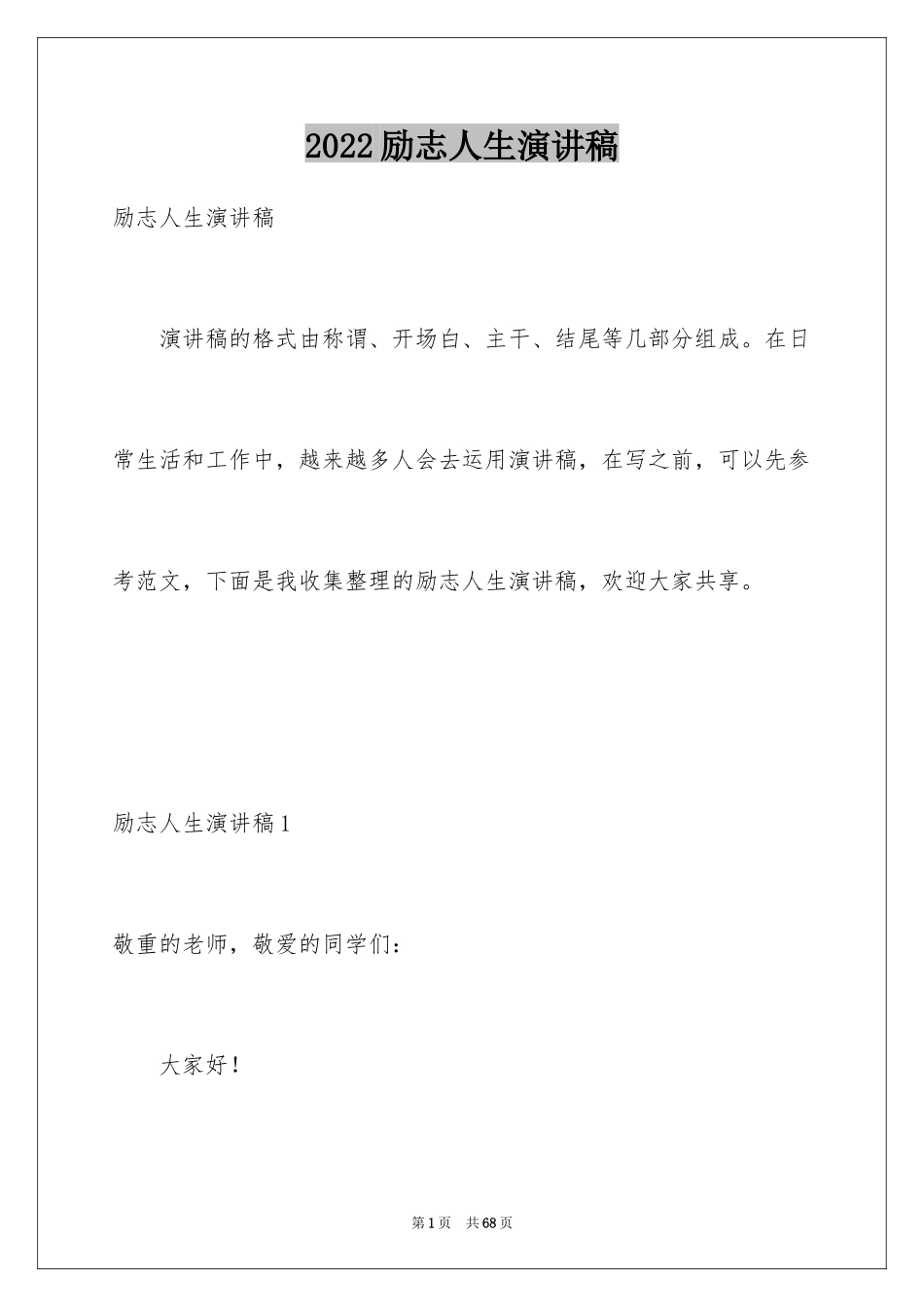 2022励志人生演讲稿

励志人生演讲稿

演讲稿的格式由称谓、开场白、主干、结尾等几部分组成。在日常生活和工作中，越来越多人会去运用演讲稿，在写之前，可以先参考范文，下面是我收集整理的励志人生演讲稿，欢迎大家共享。

励志人生演讲稿1

敬重的老师，敬爱的同学们：

大家好！

第1页 共68页